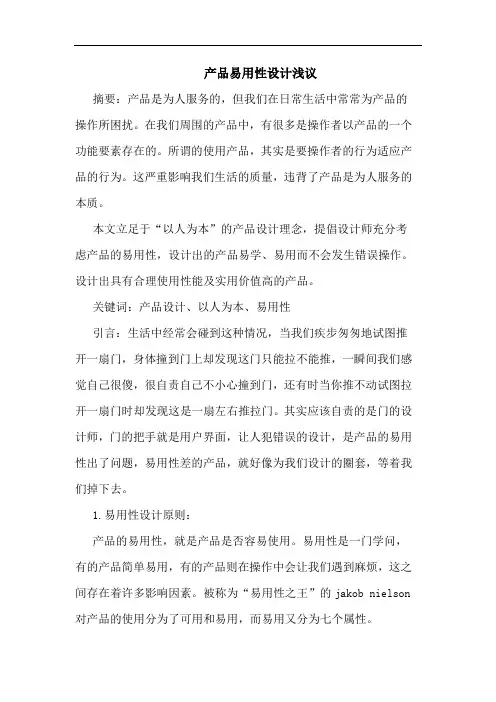 产品易用性设计浅议

摘要：产品是为人服务的，但我们在日常生活中常常为产品的操作所困扰。在我们周围的产品中，有很多是操作者以产品的一个功能要素存在的。所谓的使用产品，其实是要操作者的行为适应产品的行为。这严重影响我们生活的质量，违背了产品是为人服务的本质。

本文立足于“以人为本”的产品设计理念，提倡设计师充分考虑产品的易用性，设计出的产品易学、易用而不会发生错误操作。设计出具有合理使用性能及实用价值高的产品。

关键词：产品设计、以人为本、易用性

引言：生活中经常会碰到这种情况，当我们疾步匆匆地试图推开一扇门，身体撞到门上却发现这门只能拉不能推，一瞬间我们感觉自己很傻，很自责自己不小心撞到门，还有时当你推不动试图拉开一扇门时却发现这是一扇左右推拉门。其实应该自责的是门的设计师，门的把手就是用户界面，让人犯错误的设计，是产品的易用性出了问题，易用性差的产品，就好像为我们设计的圈套，等着我们掉下去。

1.易用性设计原则：

产品的易用性，就是产品是否容易使用。易用性是一门学问，有的产品简单易用，有的产品则在操作中会让我们遇到麻烦，这之间存在着许多影响因素。被称为“易用性之王”的 jakob nielson 对产品的使用分为了可用和易用，而易用又分为七个属性。